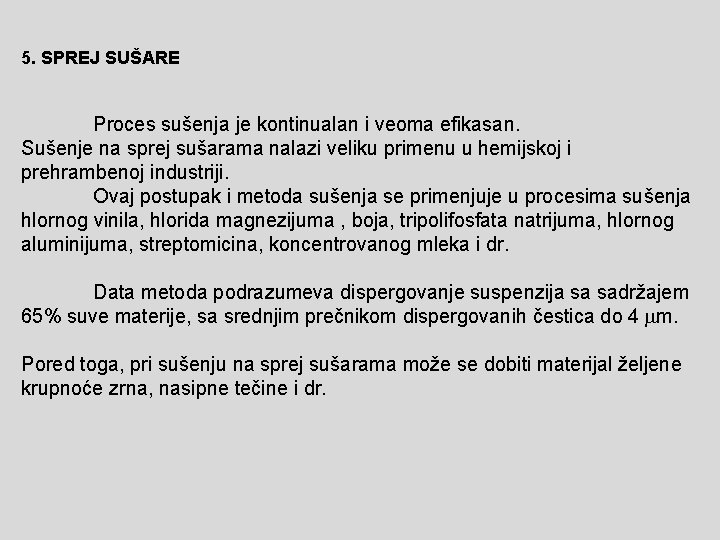 5. SPREJ SUŠARE

Proces sušenja je kontinualan i veoma efikasan. Sušenje na sprej sušarama nalazi veliku primenu u hemijskoj i prehrambenoj industriji.

Ovaj postupak i metoda sušenja se primenjuje u procesima sušenja hlornog vinila, hlorida magnezijuma , boja, tripolifosfata natrijuma, hlornog aluminijuma, streptomicina, koncentrovanog mleka i dr.

Data metoda podrazumeva dispergovanje suspenzija sa sadržajem 65% suve materije, sa srednjim prečnikom dispergovanih čestica do 4 $\mu$m.

Pored toga, pri sušenju na sprej sušarama može se dobiti materijal željene krupnoće zrna, nasipne tečine i dr.